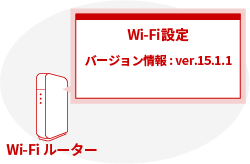 Wi-Fi設定

バージョン情報 : ver.15.1.1

Wi-Fi ルーター